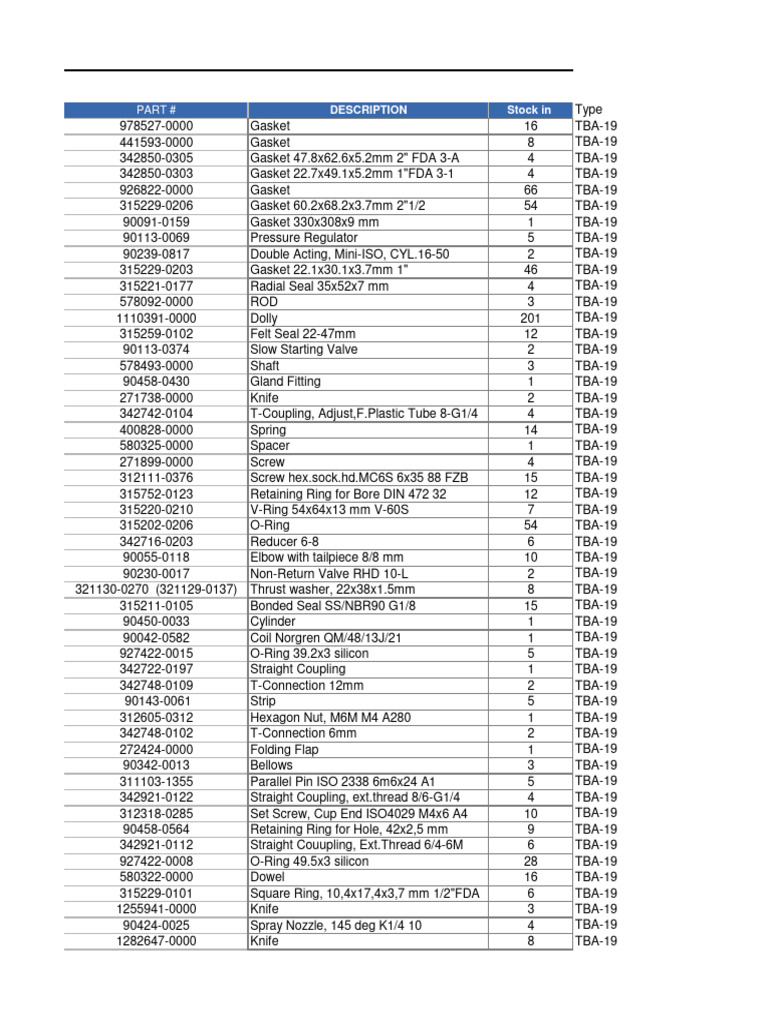 | PART # | DESCRIPTION | Stock in | Type |
|---|---|---|---|
| 978527-0000 | Gasket | 16 | TBA-19 |
| 441593-0000 | Gasket | 8 | TBA-19 |
| 342850-0305 | Gasket 47.8x62.6x5.2mm 2" FDA 3-A | 4 | TBA-19 |
| 342850-0303 | Gasket 22.7x49.1x5.2mm 1"FDA 3-1 | 4 | TBA-19 |
| 926822-0000 | Gasket | 66 | TBA-19 |
| 315229-0206 | Gasket 60.2x68.2x3.7mm 2"1/2 | 54 | TBA-19 |
| 90091-0159 | Gasket 330x308x9 mm | 1 | TBA-19 |
| 90113-0069 | Pressure Regulator | 5 | TBA-19 |
| 90239-0817 | Double Acting, Mini-ISO, CYL.16-50 | 2 | TBA-19 |
| 315229-0203 | Gasket 22.1x30.1x3.7mm 1" | 46 | TBA-19 |
| 315221-0177 | Radial Seal 35x52x7 mm | 4 | TBA-19 |
| 578092-0000 | ROD | 3 | TBA-19 |
| 1110391-0000 | Dolly | 201 | TBA-19 |
| 315259-0102 | Felt Seal 22-47mm | 12 | TBA-19 |
| 90113-0374 | Slow Starting Valve | 2 | TBA-19 |
| 578493-0000 | Shaft | 3 | TBA-19 |
| 90458-0430 | Gland Fitting | 1 | TBA-19 |
| 271738-0000 | Knife | 2 | TBA-19 |
| 342742-0104 | T-Coupling, Adjust,F.Plastic Tube 8-G1/4 | 4 | TBA-19 |
| 400828-0000 | Spring | 14 | TBA-19 |
| 580325-0000 | Spacer | 1 | TBA-19 |
| 271899-0000 | Screw | 4 | TBA-19 |
| 312111-0376 | Screw hex.sock.hd.MC6S 6x35 88 FZB | 15 | TBA-19 |
| 315752-0123 | Retaining Ring for Bore DIN 472 32 | 12 | TBA-19 |
| 315220-0210 | V-Ring 54x64x13 mm V-60S | 7 | TBA-19 |
| 315202-0206 | O-Ring | 54 | TBA-19 |
| 342716-0203 | Reducer 6-8 | 6 | TBA-19 |
| 90055-0118 | Elbow with tailpiece 8/8 mm | 10 | TBA-19 |
| 90230-0017 | Non-Return Valve RHD 10-L | 2 | TBA-19 |
| 321130-0270 (321129-0137) | Thrust washer, 22x38x1.5mm | 8 | TBA-19 |
| 315211-0105 | Bonded Seal SS/NBR90 G1/8 | 15 | TBA-19 |
| 90450-0033 | Cylinder | 1 | TBA-19 |
| 90042-0582 | Coil Norgren QM/48/13J/21 | 1 | TBA-19 |
| 927422-0015 | O-Ring 39.2x3 silicon | 5 | TBA-19 |
| 342722-0197 | Straight Coupling | 1 | TBA-19 |
| 342748-0109 | T-Connection 12mm | 2 | TBA-19 |
| 90143-0061 | Strip | 5 | TBA-19 |
| 312605-0312 | Hexagon Nut, M6M M4 A280 | 1 | TBA-19 |
| 342748-0102 | T-Connection 6mm | 2 | TBA-19 |
| 272424-0000 | Folding Flap | 1 | TBA-19 |
| 90342-0013 | Bellows | 3 | TBA-19 |
| 311103-1355 | Parallel Pin ISO 2338 6m6x24 A1 | 5 | TBA-19 |
| 342921-0122 | Straight Coupling, ext.thread 8/6-G1/4 | 4 | TBA-19 |
| 312318-0285 | Set Screw, Cup End ISO4029 M4x6 A4 | 10 | TBA-19 |
| 90458-0564 | Retaining Ring for Hole, 42x2,5 mm | 9 | TBA-19 |
| 342921-0112 | Straight Couupling, Ext.Thread 6/4-6M | 6 | TBA-19 |
| 927422-0008 | O-Ring 49.5x3 silicon | 28 | TBA-19 |
| 580322-0000 | Dowel | 16 | TBA-19 |
| 315229-0101 | Square Ring, 10,4x17,4x3,7 mm 1/2"FDA | 6 | TBA-19 |
| 1255941-0000 | Knife | 3 | TBA-19 |
| 90424-0025 | Spray Nozzle, 145 deg K1/4 10 | 4 | TBA-19 |
| 1282647-0000 | Knife | 8 | TBA-19 |